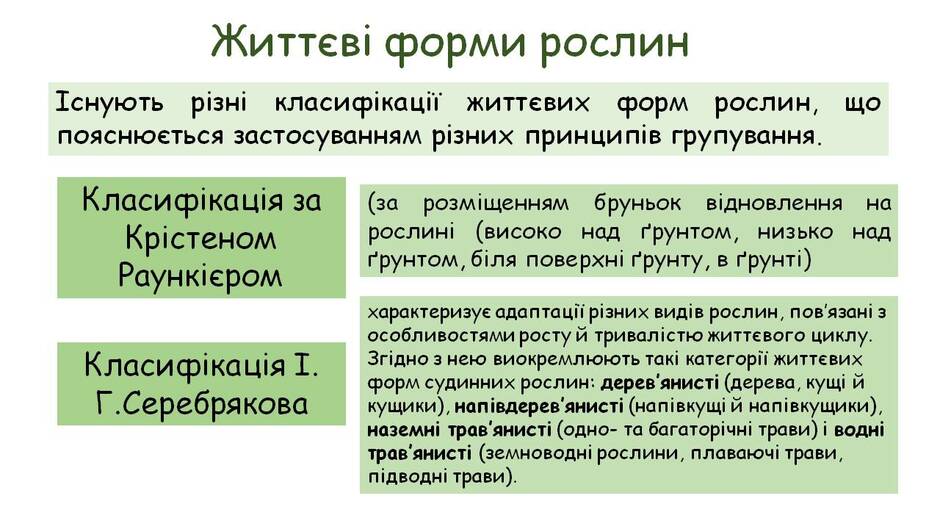 Життєві форми рослин

Існують різні класифікації життєвих форм рослин, що пояснюється застосуванням різних принципів групування.

Класифікація за Крістеном Раункієром

(за розміщенням бруньок відновлення на рослині (високо над ґрунтом, низько над ґрунтом, біля поверхні ґрунту, в ґрунті)

Класифікація І. Г.Серебрякова

характеризує адаптації різних видів рослин, пов'язані з особливостями росту й тривалістю життєвого циклу. Згідно з нею виокремлюють такі категорії життєвих форм судинних рослин: дерев'янисті (дерева, кущі й кущики), напівдерев'янисті (напівкущі й напівкущики), наземні трав'янисті (одно- та багаторічні трави) і водні трав'янисті (земноводні рослини, плаваючі трави, підводні трави).